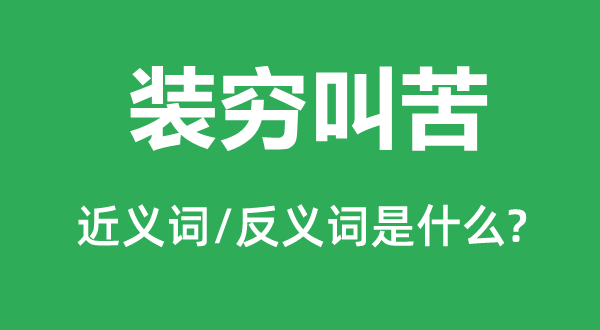 装穷叫苦

近义词/反义词是什么?